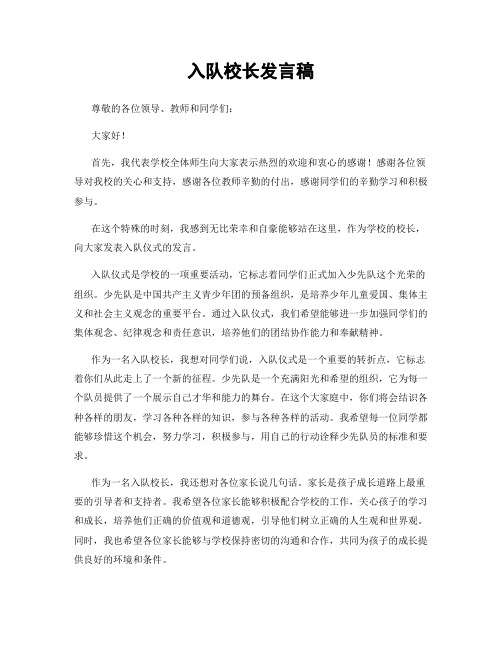 入队校长发言稿

尊敬的各位领导、教师和同学们：

大家好！

首先，我代表学校全体师生向大家表示热烈的欢迎和衷心的感谢！感谢各位领导对我校的关心和支持，感谢各位教师辛勤的付出，感谢同学们的辛勤学习和积极参与。

在这个特殊的时刻，我感到无比荣幸和自豪能够站在这里，作为学校的校长，向大家发表入队仪式的发言。

入队仪式是学校的一项重要活动，它标志着同学们正式加入少先队这个光荣的组织。少先队是中国共产主义青少年团的预备组织，是培养少年儿童爱国、集体主义和社会主义观念的重要平台。通过入队仪式，我们希望能够进一步加强同学们的集体观念、纪律观念和责任意识，培养他们的团结协作能力和奉献精神。

作为一名入队校长，我想对同学们说，入队仪式是一个重要的转折点，它标志着你们从此走上了一个新的征程。少先队是一个充满阳光和希望的组织，它为每一个队员提供了一个展示自己才华和能力的舞台。在这个大家庭中，你们将会结识各种各样的朋友，学习各种各样的知识，参与各种各样的活动。我希望每一位同学都能够珍惜这个机会，努力学习，积极参与，用自己的行动诠释少先队员的标准和要求。

作为一名入队校长，我还想对各位家长说几句话。家长是孩子成长道路上最重要的引导者和支持者。我希望各位家长能够积极配合学校的工作，关心孩子的学习和成长，培养他们正确的价值观和道德观，引导他们树立正确的人生观和世界观。同时，我也希望各位家长能够与学校保持密切的沟通和合作，共同为孩子的成长提供良好的环境和条件。